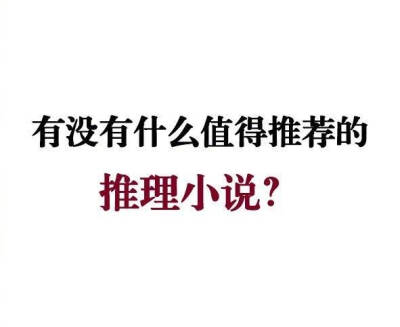 有没有什么值得推荐的

推理小说？